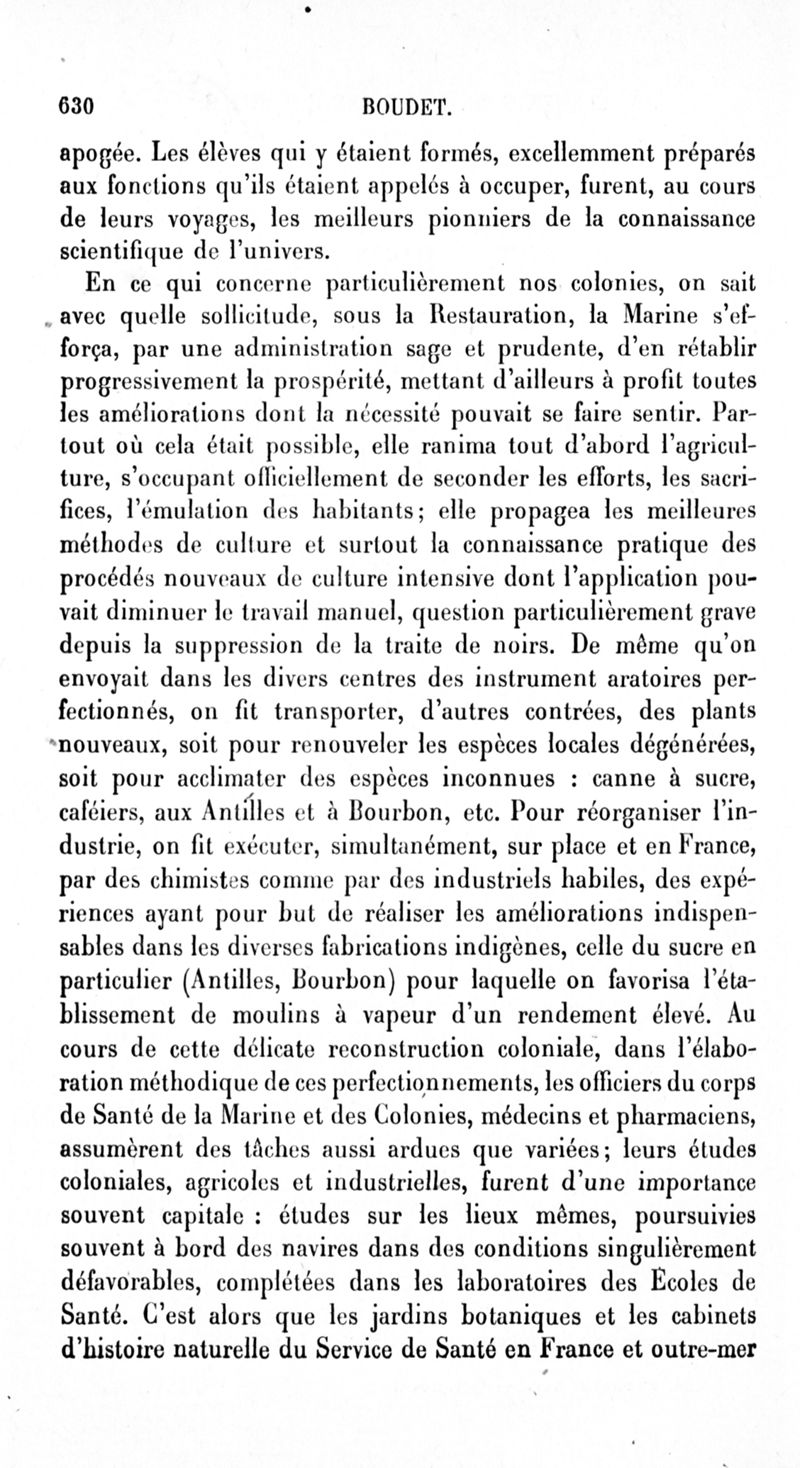 630 BOUDET.

apogée. Les élèves qui y étaient formés, excellemment préparés aux fonctions qu'ils étaient appelés à occuper, furent, au cours de leurs voyages, les meilleurs pionniers de la connaissance scientifique de l'univers.

En ce qui concerne particulièrement nos colonies, on sait avec quelle sollicitude, sous la Restauration, la Marine s'efforça, par une administration sage et prudente, d'en rétablir progressivement la prospérité, mettant d'ailleurs à profit toutes les améliorations dont la nécessité pouvait se faire sentir. Partout où cela était possible, elle ranima tout d'abord l'agriculture, s'occupant officiellement de seconder les efforts, les sacrifices, l'émulation des habitants; elle propagea les meilleures méthodes de culture et surtout la connaissance pratique des procédés nouveaux de culture intensive dont l'application pouvait diminuer le travail manuel, question particulièrement grave depuis la suppression de la traite de noirs. De même qu'on envoyait dans les divers centres des instrument aratoires perfectionnés, on fit transporter, d'autres contrées, des plants nouveaux, soit pour renouveler les espèces locales dégénérées, soit pour acclimater des espèces inconnues : canne à sucre, caféiers, aux Antilles et à Bourbon, etc. Pour réorganiser l'industrie, on fit exécuter, simultanément, sur place et en France, par des chimistes comme par des industriels habiles, des expériences ayant pour but de réaliser les améliorations indispensables dans les diverses fabrications indigènes, celle du sucre en particulier (Antilles, Bourbon) pour laquelle on favorisa l'établissement de moulins à vapeur d'un rendement élevé. Au cours de cette délicate reconstruction coloniale, dans l'élaboration méthodique de ces perfectionnements, les officiers du corps de Santé de la Marine et des Colonies, médecins et pharmaciens, assumèrent des tâches aussi ardues que variées; leurs études coloniales, agricoles et industrielles, furent d'une importance souvent capitale : études sur les lieux mêmes, poursuivies souvent à bord des navires dans des conditions singulièrement défavorables, complétées dans les laboratoires des Écoles de Santé. C'est alors que les jardins botaniques et les cabinets d'histoire naturelle du Service de Santé en France et outre-mer